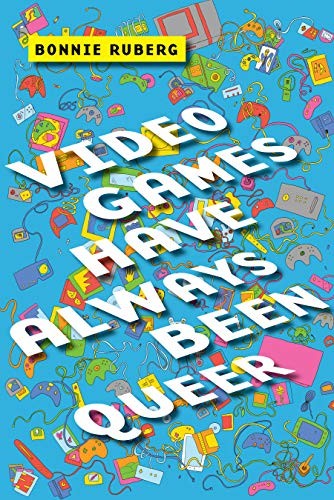 BONNIE RUBERG

VIDEO GAMES HAVE ALWAYS BEEN QUEER